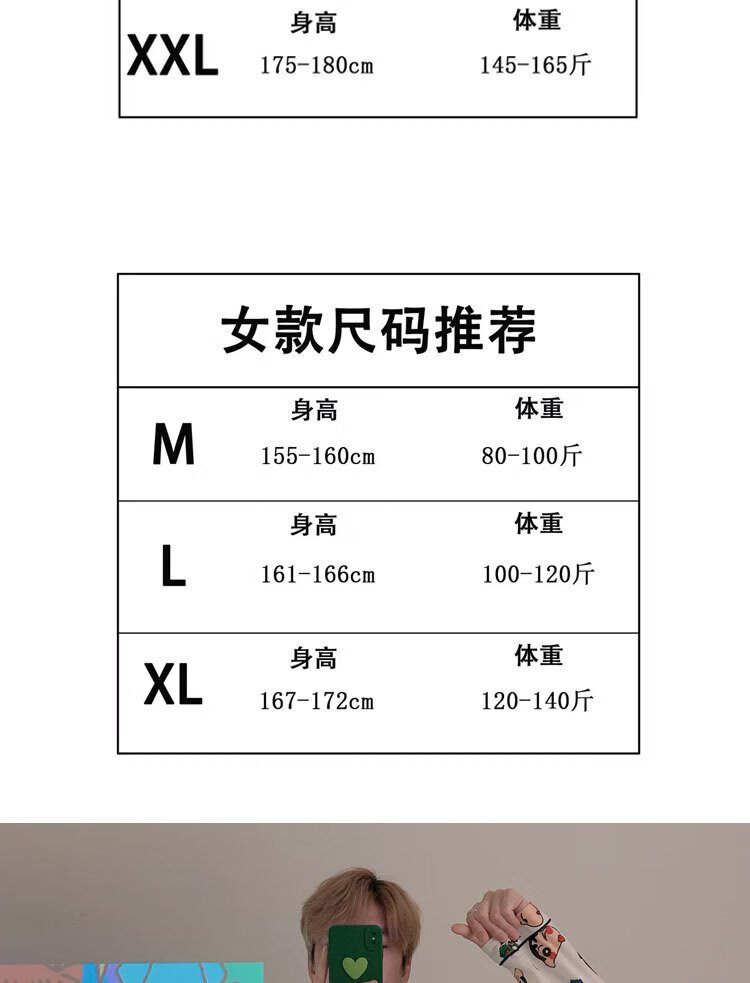 XXL
身高
175-180cm
体重
145-165斤

女款尺码推荐

M
身高
155-160cm
体重
80-100斤

L
身高
161-166cm
体重
100-120斤

XL
身高
167-172cm
体重
120-140斤